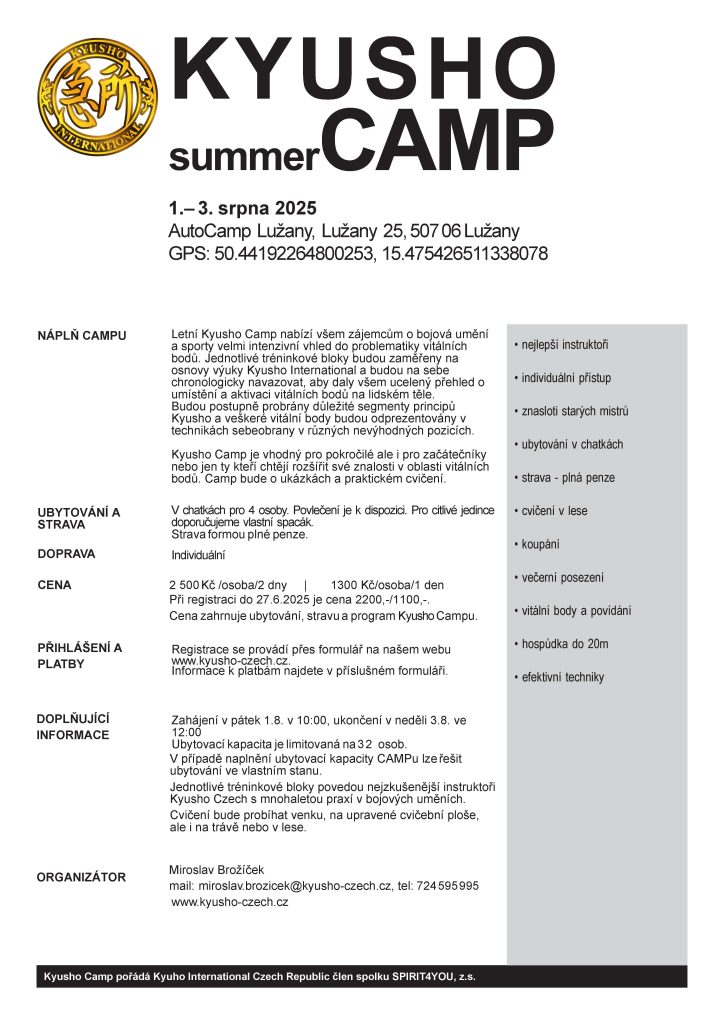 KYUSHO INTERNATIONAL

KYUSHO
summerCAMP

1.– 3. srpna 2025
AutoCamp Lužany, Lužany 25, 507 06 Lužany
GPS: 50.44192264800253, 15.475426511338078

NÁPLŇ CAMPU

Letní Kyusho Camp nabízí všem zájemcům o bojová umění a sporty velmi intenzivní vhled do problematiky vitálních bodů. Jednotlivé tréninkové bloky budou zaměřeny na osnovy výuky Kyusho International a budou na sebe chronologicky navazovat, aby daly všem ucelený přehled o umístění a aktivaci vitálních bodů na lidském těle. Budou postupně probrány důležité segmenty principů Kyusho a veškeré vitální body budou odprezentovány v technikách sebeobrany v různých nevýhodných pozicích.

Kyusho Camp je vhodný pro pokročilé ale i pro začátečníky nebo jen ty kteří chtějí rozšířit své znalosti v oblasti vitálních bodů. Camp bude o ukázkách a praktickém cvičení.

UBYTOVÁNÍ A STRAVA

V chatkách pro 4 osoby. Povlečení je k dispozici. Pro citlivé jedince doporučujeme vlastní spacák.
Strava formou plné penze.

DOPRAVA

Individuální

CENA

2 500 Kč /osoba/2 dny | 1300 Kč/osoba/1 den
Při registraci do 27.6.2025 je cena 2200,-/1100,-.
Cena zahrnuje ubytování, stravu a program Kyusho Campu.

PŘIHLÁŠENÍ A PLATBY

Registrace se provádí přes formulář na našem webu www.kyusho-czech.cz.
Informace k platbám najdete v příslušném formuláři.

DOPLŇUJÍCÍ INFORMACE

Zahájení v pátek 1.8. v 10:00, ukončení v neděli 3.8. ve 12:00
Ubytovací kapacita je limitovaná na 32 osob.
V případě naplnění ubytovací kapacity CAMPu lze řešit ubytování ve vlastním stanu.
Jednotlivé tréninkové bloky povedou nejzkušenější instruktoři Kyusho Czech s mnohaletou praxí v bojových uměních.
Cvičení bude probíhat venku, na upravené cvičební ploše, ale i na trávě nebo v lese.

ORGANIZÁTOR

Miroslav Brožíček
mail: miroslav.brozicek@kyusho-czech.cz, tel: 724 595 995
www.kyusho-czech.cz

• nejlepší instruktoři
• individuální přístup
• znasloti starých mistrů
• ubytování v chatkách
• strava - plná penze
• cvičení v lese
• koupání
• večerní posezení
• vitální body a povídání
• hospůdka do 20m
• efektivní techniky

Kyusho Camp pořádá Kyuho International Czech Republic člen spolku SPIRIT4YOU, z.s.